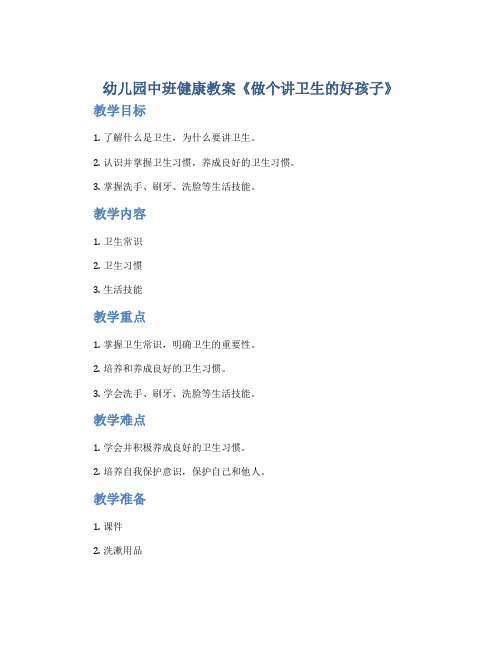 幼儿园中班健康教案《做个讲卫生的好孩子》

教学目标

1. 了解什么是卫生，为什么要讲卫生。

2. 认识并掌握卫生习惯，养成良好的卫生习惯。

3. 掌握洗手、刷牙、洗脸等生活技能。

教学内容

1. 卫生常识

2. 卫生习惯

3. 生活技能

教学重点

1. 掌握卫生常识，明确卫生的重要性。

2. 培养和养成良好的卫生习惯。

3. 学会洗手、刷牙、洗脸等生活技能。

教学难点

1. 学会并积极养成良好的卫生习惯。

2. 培养自我保护意识，保护自己和他人。

教学准备

1. 课件

2. 洗漱用品